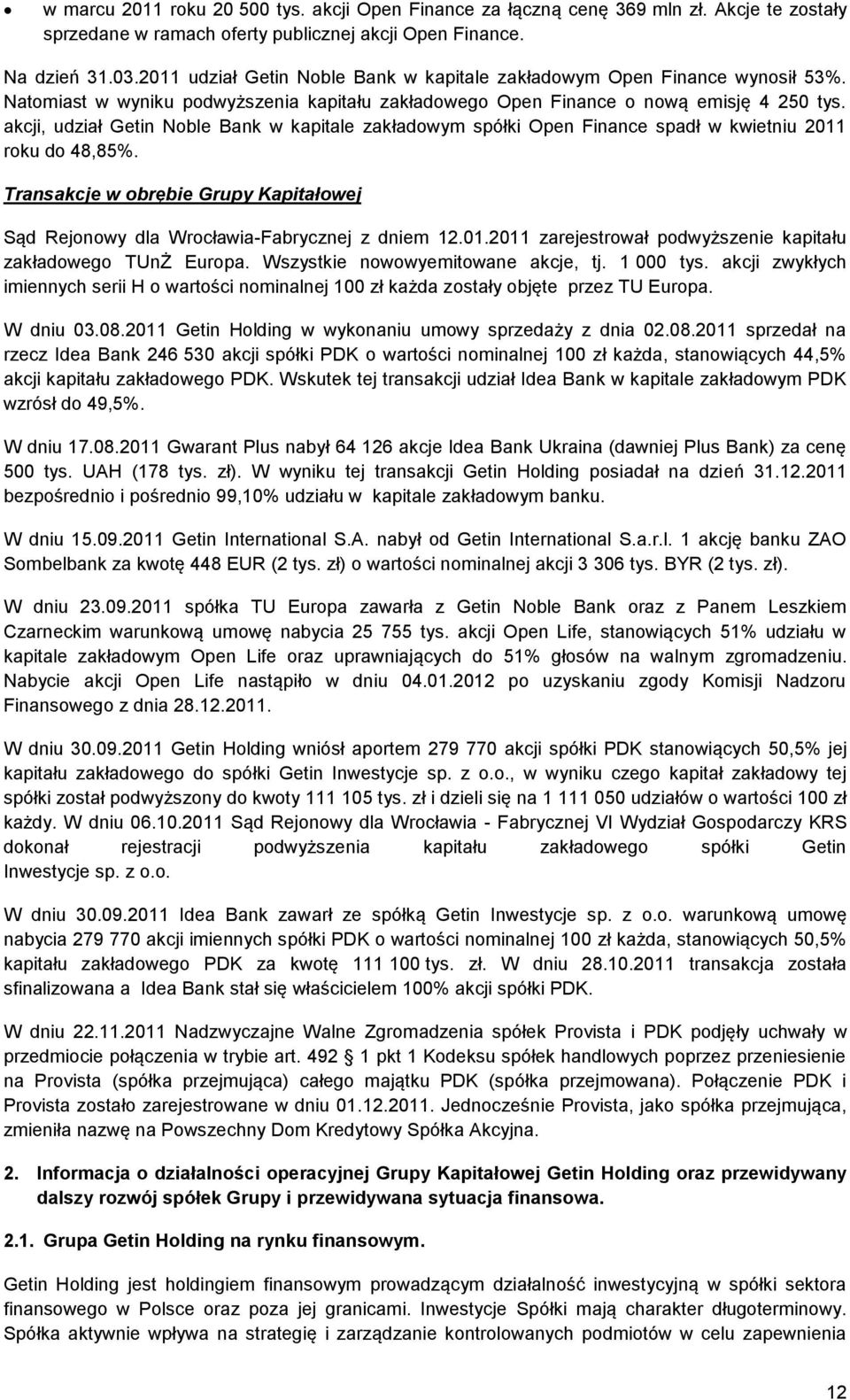 • w marcu 2011 roku 20 500 tys. akcji Open Finance za łączną cenę 369 mln zł. Akcje te zostały sprzedane w ramach oferty publicznej akcji Open Finance.

Na dzień 31.03.2011 udział Getin Noble Bank w kapitale zakładowym Open Finance wynosił 53%. Natomiast w wyniku podwyższenia kapitału zakładowego Open Finance o nową emisję 4 250 tys. akcji, udział Getin Noble Bank w kapitale zakładowym spółki Open Finance spadł w kwietniu 2011 roku do 48,85%.

Transakcje w obrębie Grupy Kapitałowej

Sąd Rejonowy dla Wrocławia-Fabrycznej z dniem 12.01.2011 zarejestrował podwyższenie kapitału zakładowego TUnŻ Europa. Wszystkie nowowyemitowane akcje, tj. 1 000 tys. akcji zwykłych imiennych serii H o wartości nominalnej 100 zł każda zostały objęte przez TU Europa.

W dniu 03.08.2011 Getin Holding w wykonaniu umowy sprzedaży z dnia 02.08.2011 sprzedał na rzecz Idea Bank 246 530 akcji spółki PDK o wartości nominalnej 100 zł każda, stanowiących 44,5% akcji kapitału zakładowego PDK. Wskutek tej transakcji udział Idea Bank w kapitale zakładowym PDK wzrósł do 49,5%.

W dniu 17.08.2011 Gwarant Plus nabył 64 126 akcje Idea Bank Ukraina (dawniej Plus Bank) za cenę 500 tys. UAH (178 tys. zł). W wyniku tej transakcji Getin Holding posiadał na dzień 31.12.2011 bezpośrednio i pośrednio 99,10% udziału w kapitale zakładowym banku.

W dniu 15.09.2011 Getin International S.A. nabył od Getin International S.a.r.l. 1 akcję banku ZAO Sombelbank za kwotę 448 EUR (2 tys. zł) o wartości nominalnej akcji 3 306 tys. BYR (2 tys. zł).

W dniu 23.09.2011 spółka TU Europa zawarła z Getin Noble Bank oraz z Panem Leszkiem Czarneckim warunkową umowę nabycia 25 755 tys. akcji Open Life, stanowiących 51% udziału w kapitale zakładowym Open Life oraz uprawniających do 51% głosów na walnym zgromadzeniu. Nabycie akcji Open Life nastąpiło w dniu 04.01.2012 po uzyskaniu zgody Komisji Nadzoru Finansowego z dnia 28.12.2011.

W dniu 30.09.2011 Getin Holding wniósł aportem 279 770 akcji spółki PDK stanowiących 50,5% jej kapitału zakładowego do spółki Getin Inwestycje sp. z o.o., w wyniku czego kapitał zakładowy tej spółki został podwyższony do kwoty 111 105 tys. zł i dzieli się na 1 111 050 udziałów o wartości 100 zł każdy. W dniu 06.10.2011 Sąd Rejonowy dla Wrocławia - Fabrycznej VI Wydział Gospodarczy KRS dokonał rejestracji podwyższenia kapitału zakładowego spółki Getin Inwestycje sp. z o.o.

W dniu 30.09.2011 Idea Bank zawarł ze spółką Getin Inwestycje sp. z o.o. warunkową umowę nabycia 279 770 akcji imiennych spółki PDK o wartości nominalnej 100 zł każda, stanowiących 50,5% kapitału zakładowego PDK za kwotę 111 100 tys. zł. W dniu 28.10.2011 transakcja została sfinalizowana a Idea Bank stał się właścicielem 100% akcji spółki PDK.

W dniu 22.11.2011 Nadzwyczajne Walne Zgromadzenia spółek Provista i PDK podjęły uchwały w przedmiocie połączenia w trybie art. 492 § 1 pkt 1 Kodeksu spółek handlowych poprzez przeniesienie na Provista (spółka przejmująca) całego majątku PDK (spółka przejmowana). Połączenie PDK i Provista zostało zarejestrowane w dniu 01.12.2011. Jednocześnie Provista, jako spółka przejmująca, zmieniła nazwę na Powszechny Dom Kredytowy Spółka Akcyjna.

2. Informacja o działalności operacyjnej Grupy Kapitałowej Getin Holding oraz przewidywany dalszy rozwój spółek Grupy i przewidywana sytuacja finansowa.

2.1. Grupa Getin Holding na rynku finansowym.

Getin Holding jest holdingiem finansowym prowadzącym działalność inwestycyjną w spółki sektora finansowego w Polsce oraz poza jej granicami. Inwestycje Spółki mają charakter długoterminowy. Spółka aktywnie wpływa na strategię i zarządzanie kontrolowanych podmiotów w celu zapewnienia

12